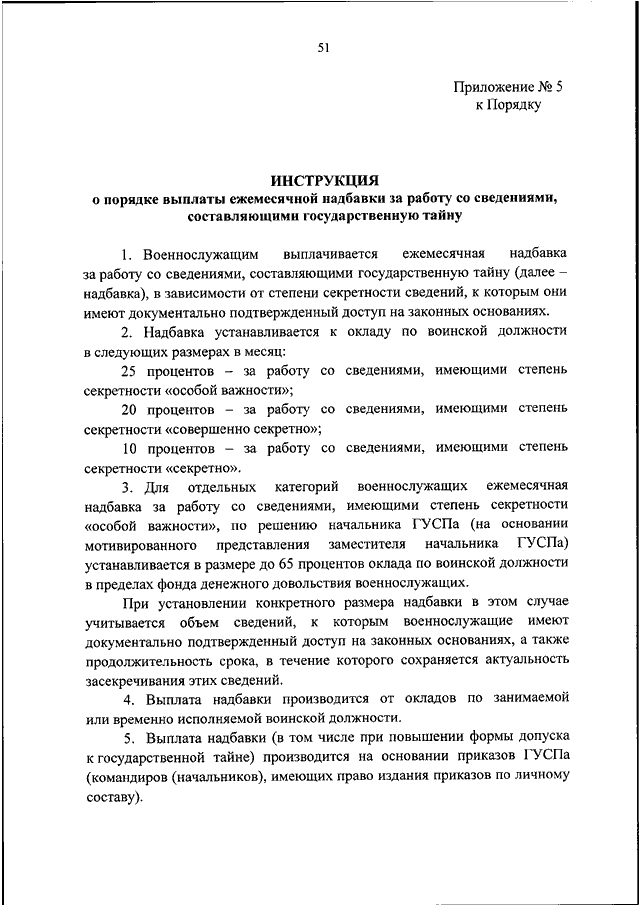 51

Приложение № 5
к Порядку

ИНСТРУКЦИЯ
о порядке выплаты ежемесячной надбавки за работу со сведениями, составляющими государственную тайну

1. Военнослужащим выплачивается ежемесячная надбавка за работу со сведениями, составляющими государственную тайну (далее – надбавка), в зависимости от степени секретности сведений, к которым они имеют документально подтвержденный доступ на законных основаниях.

2. Надбавка устанавливается к окладу по воинской должности в следующих размерах в месяц:

25 процентов – за работу со сведениями, имеющими степень секретности «особой важности»;

20 процентов – за работу со сведениями, имеющими степень секретности «совершенно секретно»;

10 процентов – за работу со сведениями, имеющими степень секретности «секретно».

3. Для отдельных категорий военнослужащих ежемесячная надбавка за работу со сведениями, имеющими степень секретности «особой важности», по решению начальника ГУСПа (на основании мотивированного представления заместителя начальника ГУСПа) устанавливается в размере до 65 процентов оклада по воинской должности в пределах фонда денежного довольствия военнослужащих.

При установлении конкретного размера надбавки в этом случае учитывается объем сведений, к которым военнослужащие имеют документально подтвержденный доступ на законных основаниях, а также продолжительность срока, в течение которого сохраняется актуальность засекречивания этих сведений.

4. Выплата надбавки производится от окладов по занимаемой или временно исполняемой воинской должности.

5. Выплата надбавки (в том числе при повышении формы допуска к государственной тайне) производится на основании приказов ГУСПа (командиров (начальников), имеющих право издания приказов по личному составу).